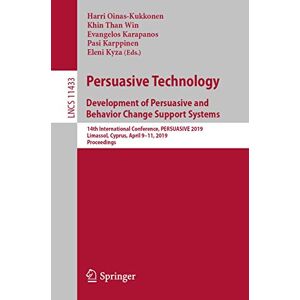 Harri Oinas-Kukkonen
Khin Than Win
Evangelos Karapanos
Pasi Karppinen
Eleni Kyza (Eds.)

LNCS 11433

Persuasive Technology

Development of Persuasive and Behavior Change Support Systems

14th International Conference, PERSUASIVE 2019
Limassol, Cyprus, April 9–11, 2019
Proceedings

Springer